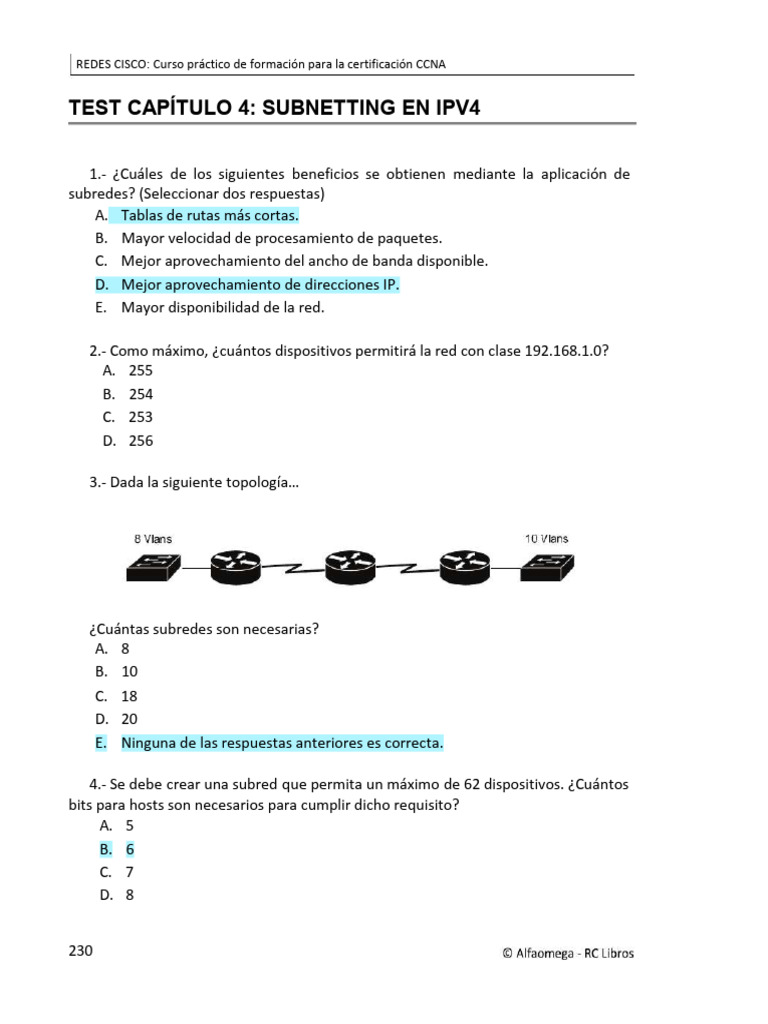 REDES CISCO: Curso práctico de formación para la certificación CCNA

TEST CAPÍTULO 4: SUBNETTING EN IPV4

1.- ¿Cuáles de los siguientes beneficios se obtienen mediante la aplicación de subredes? (Seleccionar dos respuestas)
A. Tablas de rutas más cortas.
B. Mayor velocidad de procesamiento de paquetes.
C. Mejor aprovechamiento del ancho de banda disponible.
D. Mejor aprovechamiento de direcciones IP.
E. Mayor disponibilidad de la red.

2.- Como máximo, ¿cuántos dispositivos permitirá la red con clase 192.168.1.0?
A. 255
B. 254
C. 253
D. 256

3.- Dada la siguiente topología...

8 Vlans

10 Vlans

¿Cuántas subredes son necesarias?
A. 8
B. 10
C. 18
D. 20
E. Ninguna de las respuestas anteriores es correcta.

4.- Se debe crear una subred que permita un máximo de 62 dispositivos. ¿Cuántos bits para hosts son necesarios para cumplir dicho requisito?
A. 5
B. 6
C. 7
D. 8

230

© Alfaomega - RC Libros